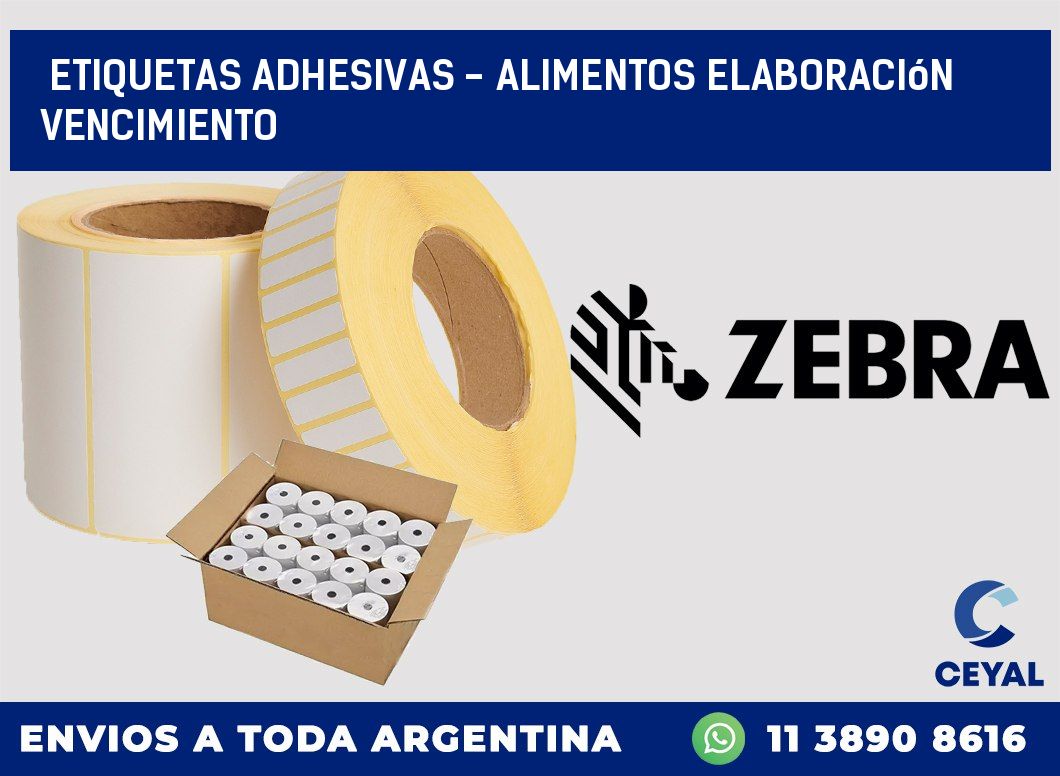 ETIQUETAS ADHESIVAS – ALIMENTOS ELABORACIóN VENCIMIENTO

ZEBRA

CEYAL

ENVIOS A TODA ARGENTINA

11 3890 8616